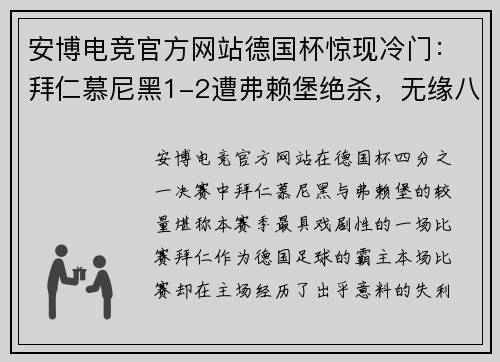 安博电竞官方网站德国杯惊现冷门：拜仁慕尼黑1-2遭弗赖堡绝杀，无缘八

安博电竞官方网站在德国杯四分之一决赛中拜仁慕尼黑与弗赖堡的较量堪称本赛季最具戏剧性的一场比赛拜仁作为德国足球的霸主本场比赛却在主场经历了出乎意料的失利